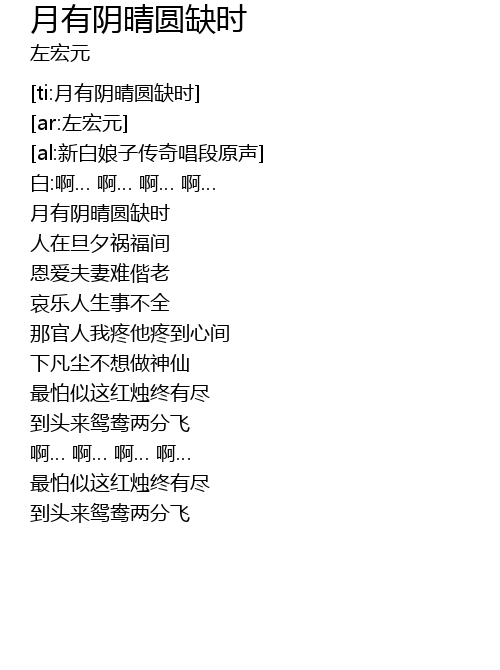 月有阴晴圆缺时
左宏元

[ti:月有阴晴圆缺时]
[ar:左宏元]
[al:新白娘子传奇唱段原声]
白:啊... 啊... 啊... 啊...
月有阴晴圆缺时
人在旦夕祸福间
恩爱夫妻难偕老
哀乐人生事不全
那官人我疼他疼到心间
下凡尘不想做神仙
最怕似这红烛终有尽
到头来鸳鸯两分飞
啊... 啊... 啊... 啊...
最怕似这红烛终有尽
到头来鸳鸯两分飞